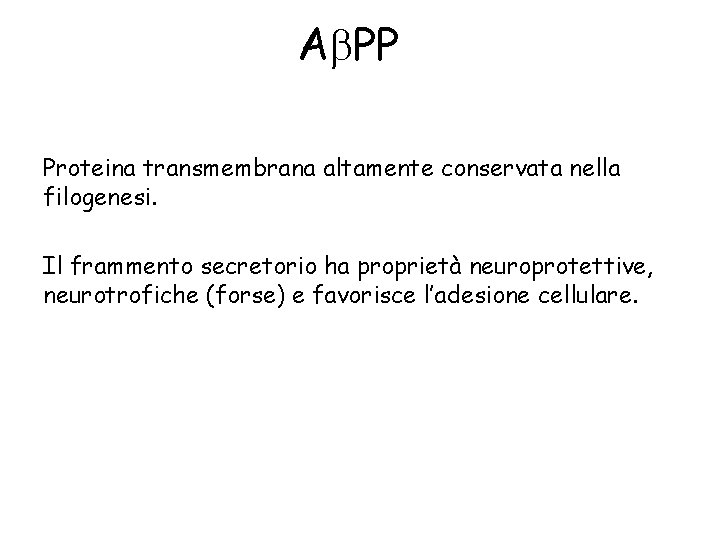 AβPP

Proteina transmembrana altamente conservata nella filogenesi.

Il frammento secretorio ha proprietà neuroprotettive, neurotrofiche (forse) e favorisce l'adesione cellulare.